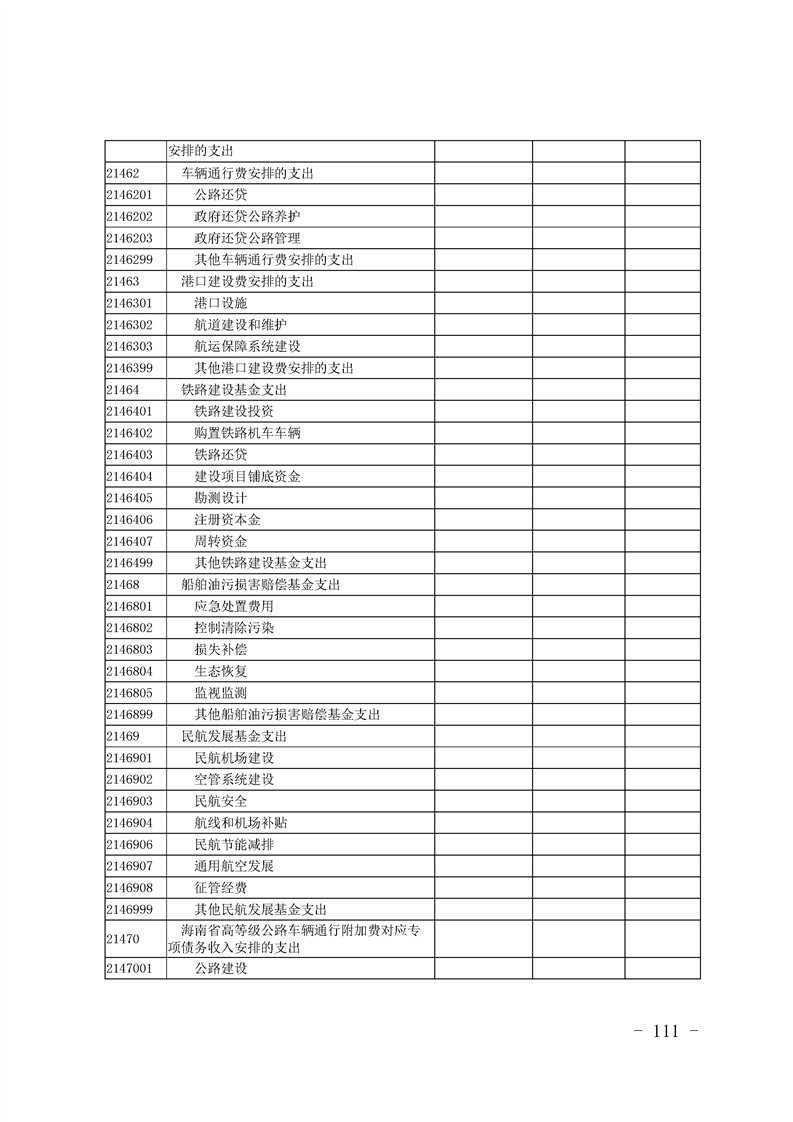 |  | 安排的支出 |  |  |  |
|---|---|---|---|---|
| 21462 | 车辆通行费安排的支出 |  |  |  |
| 2146201 | 公路还贷 |  |  |  |
| 2146202 | 政府还贷公路养护 |  |  |  |
| 2146203 | 政府还贷公路管理 |  |  |  |
| 2146299 | 其他车辆通行费安排的支出 |  |  |  |
| 21463 | 港口建设费安排的支出 |  |  |  |
| 2146301 | 港口设施 |  |  |  |
| 2146302 | 航道建设和维护 |  |  |  |
| 2146303 | 航运保障系统建设 |  |  |  |
| 2146399 | 其他港口建设费安排的支出 |  |  |  |
| 21464 | 铁路建设基金支出 |  |  |  |
| 2146401 | 铁路建设投资 |  |  |  |
| 2146402 | 购置铁路机车车辆 |  |  |  |
| 2146403 | 铁路还贷 |  |  |  |
| 2146404 | 建设项目铺底资金 |  |  |  |
| 2146405 | 勘测设计 |  |  |  |
| 2146406 | 注册资本金 |  |  |  |
| 2146407 | 周转资金 |  |  |  |
| 2146499 | 其他铁路建设基金支出 |  |  |  |
| 21468 | 船舶油污损害赔偿基金支出 |  |  |  |
| 2146801 | 应急处置费用 |  |  |  |
| 2146802 | 控制清除污染 |  |  |  |
| 2146803 | 损失补偿 |  |  |  |
| 2146804 | 生态恢复 |  |  |  |
| 2146805 | 监视监测 |  |  |  |
| 2146899 | 其他船舶油污损害赔偿基金支出 |  |  |  |
| 21469 | 民航发展基金支出 |  |  |  |
| 2146901 | 民航机场建设 |  |  |  |
| 2146902 | 空管系统建设 |  |  |  |
| 2146903 | 民航安全 |  |  |  |
| 2146904 | 航线和机场补贴 |  |  |  |
| 2146906 | 民航节能减排 |  |  |  |
| 2146907 | 通用航空发展 |  |  |  |
| 2146908 | 征管经费 |  |  |  |
| 2146999 | 其他民航发展基金支出 |  |  |  |
| 21470 | 海南省高等级公路车辆通行附加费对应专项债务收入安排的支出 |  |  |  |
| 2147001 | 公路建设 |  |  |  |

- 111 -